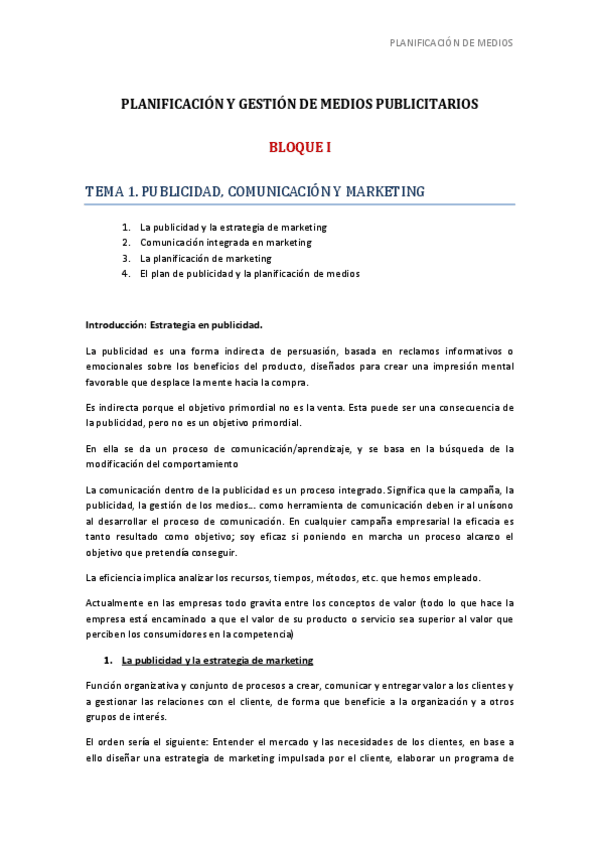 PLANIFICACIÓN DE MEDIOS

PLANIFICACIÓN Y GESTIÓN DE MEDIOS PUBLICITARIOS

BLOQUE I

TEMA 1. PUBLICIDAD, COMUNICACIÓN Y MARKETING

1. La publicidad y la estrategia de marketing
2. Comunicación integrada en marketing
3. La planificación de marketing
4. El plan de publicidad y la planificación de medios

Introducción: Estrategia en publicidad.

La publicidad es una forma indirecta de persuasión, basada en reclamos informativos o emocionales sobre los beneficios del producto, diseñados para crear una impresión mental favorable que desplace la mente hacia la compra.

Es indirecta porque el objetivo primordial no es la venta. Esta puede ser una consecuencia de la publicidad, pero no es un objetivo primordial.

En ella se da un proceso de comunicación/aprendizaje, y se basa en la búsqueda de la modificación del comportamiento

La comunicación dentro de la publicidad es un proceso integrado. Significa que la campaña, la publicidad, la gestión de los medios… como herramienta de comunicación deben ir al unísono al desarrollar el proceso de comunicación. En cualquier campaña empresarial la eficacia es tanto resultado como objetivo; soy eficaz si poniendo en marcha un proceso alcanzo el objetivo que pretendía conseguir.

La eficiencia implica analizar los recursos, tiempos, métodos, etc. que hemos empleado.

Actualmente en las empresas todo gravita entre los conceptos de valor (todo lo que hace la empresa está encaminado a que el valor de su producto o servicio sea superior al valor que perciben los consumidores en la competencia)

1. La publicidad y la estrategia de marketing

Función organizativa y conjunto de procesos a crear, comunicar y entregar valor a los clientes y a gestionar las relaciones con el cliente, de forma que beneficie a la organización y a otros grupos de interés.

El orden sería el siguiente: Entender el mercado y las necesidades de los clientes, en base a ello diseñar una estrategia de marketing impulsada por el cliente, elaborar un programa de